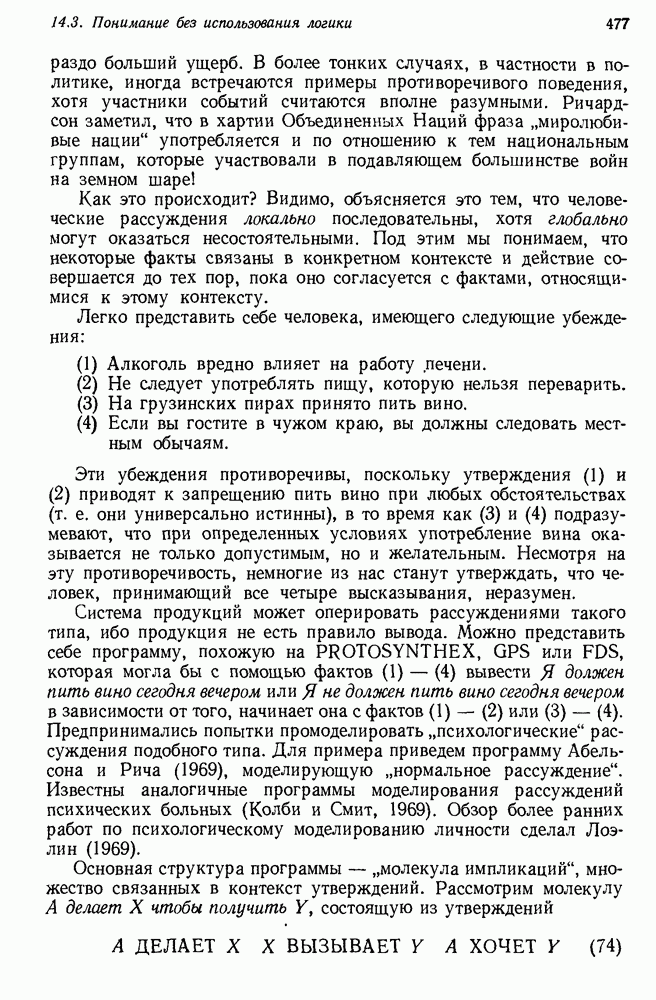 14.3. Понимание без использования логики 477

раздо больший ущерб. В более тонких случаях, в частности в политике, иногда встречаются примеры противоречивого поведения, хотя участники событий считаются вполне разумными. Ричардсон заметил, что в хартии Объединенных Наций фраза „миролюбивые нации“ употребляется и по отношению к тем национальным группам, которые участвовали в подавляющем большинстве войн на земном шаре!

Как это происходит? Видимо, объясняется это тем, что человеческие рассуждения локально последовательны, хотя глобально могут оказаться несостоятельными. Под этим мы понимаем, что некоторые факты связаны в конкретном контексте и действие совершается до тех пор, пока оно согласуется с фактами, относящимися к этому контексту.

Легко представить себе человека, имеющего следующие убеждения:

(1) Алкоголь вредно влияет на работу печени.
(2) Не следует употреблять пищу, которую нельзя переварить.
(3) На грузинских пирах принято пить вино.
(4) Если вы гостите в чужом краю, вы должны следовать местным обычаям.

Эти убеждения противоречивы, поскольку утверждения (1) и (2) приводят к запрещению пить вино при любых обстоятельствах (т. е. они универсально истинны), в то время как (3) и (4) подразумевают, что при определенных условиях употребление вина оказывается не только допустимым, но и желательным. Несмотря на эту противоречивость, немногие из нас станут утверждать, что человек, принимающий все четыре высказывания, неразумен.

Система продукций может оперировать рассуждениями такого типа, ибо продукция не есть правило вывода. Можно представить себе программу, похожую на PROTOSYNTHEX, GPS или FDS, которая могла бы с помощью фактов (1) — (4) вывести Я должен пить вино сегодня вечером или Я не должен пить вино сегодня вечером в зависимости от того, начинает она с фактов (1) — (2) или (3) — (4). Предпринимались попытки промоделировать „психологические“ рассуждения подобного типа. Для примера приведем программу Абельсона и Рича (1969), моделирующую „нормальное рассуждение“. Известны аналогичные программы моделирования рассуждений психических больных (Колби и Смит, 1969). Обзор более ранних работ по психологическому моделированию личности сделал Лоэлин (1969).

Основная структура программы — „молекула импликаций“, множество связанных в контекст утверждений. Рассмотрим молекулу A делает X чтобы получить Y, состоящую из утверждений

A ДЕЛАЕТ X   X ВЫЗЫВАЕТ Y   A ХОЧЕТ Y   (74)